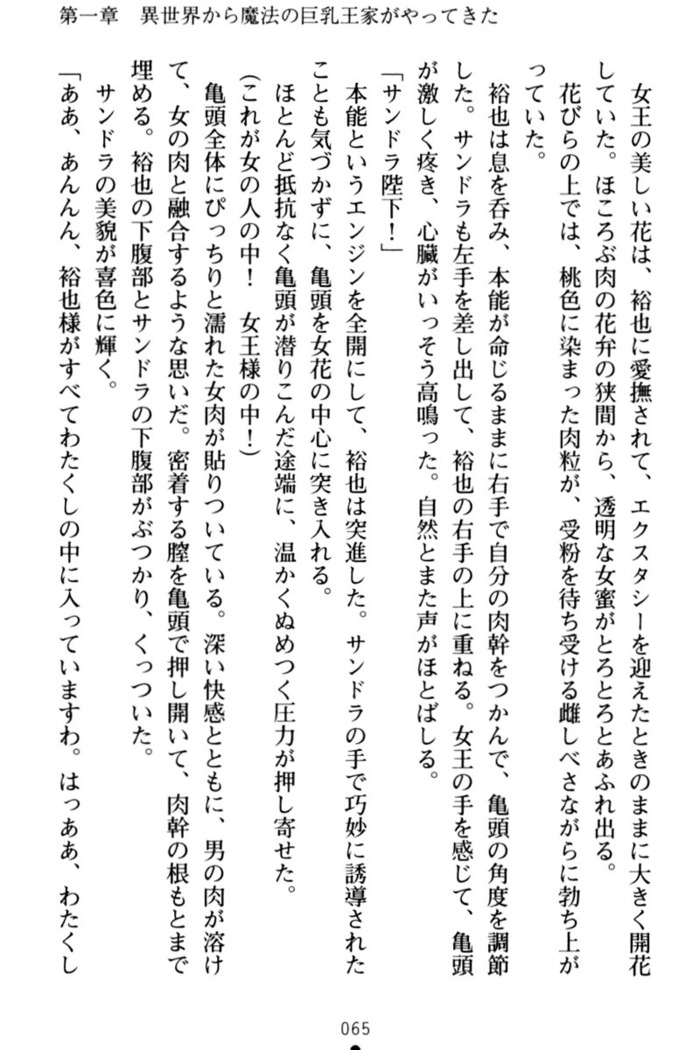 第一章　異世界から魔法の巨乳王家がやってきた

女王の美しい花は、裕也に愛撫されて、エクスタシーを迎えたときのままに大きく開花していた。ほころぶ肉の花弁の狭間から、透明な女蜜がとろとろとあふれ出る。

花びらの上では、桃色に染まった肉粒が、受粉を待ち受ける雌しべさながらに勃ち上がっていた。

裕也は息を呑み、本能が命じるままに右手で自分の肉幹をつかんで、亀頭の角度を調節した。サンドラも左手を差し出して、裕也の右手の上に重ねる。女王の手を感じて、亀頭が激しく疼き、心臓がいっそう高鳴った。自然とまた声がほとばしる。

「サンドラ陛下！」

本能というエンジンを全開にして、裕也は突進した。サンドラの手で巧妙に誘導されたことも気づかずに、亀頭を女花の中心に突き入れる。

ほとんど抵抗なく亀頭が潜りこんだ途端に、温かくぬめつく圧力が押し寄せた。

（これが女の人の中！　女王様の中！）

亀頭全体にぴっちりと濡れた女肉が貼りついている。深い快感とともに、男の肉が溶けて、女の肉と融合するような思いだ。密着する膣を亀頭で押し開いて、肉幹の根もとまで埋める。裕也の下腹部とサンドラの下腹部がぶつかり、くっついた。

サンドラの美貌が喜色に輝く。

「ああ、あんんん、裕也様がすべてわたくしの中に入っていますわ。はっああ、わたくし

065